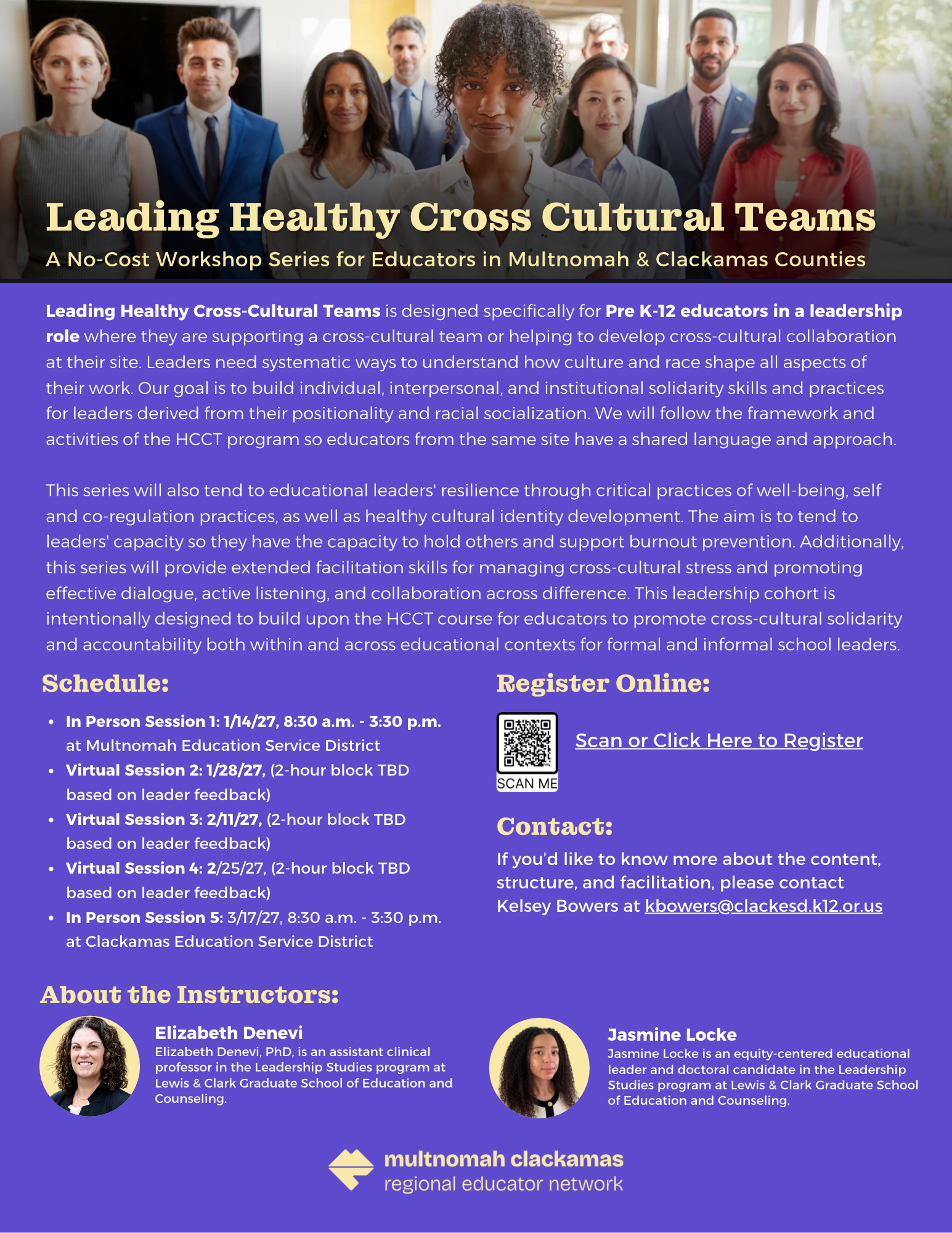 Leading Healthy Cross Cultural Teams

A No-Cost Workshop Series for Educators in Multnomah & Clackamas Counties

Leading Healthy Cross-Cultural Teams is designed specifically for Pre K-12 educators in a leadership role where they are supporting a cross-cultural team or helping to develop cross-cultural collaboration at their site. Leaders need systematic ways to understand how culture and race shape all aspects of their work. Our goal is to build individual, interpersonal, and institutional solidarity skills and practices for leaders derived from their positionality and racial socialization. We will follow the framework and activities of the HCCT program so educators from the same site have a shared language and approach.

This series will also tend to educational leaders' resilience through critical practices of well-being, self and co-regulation practices, as well as healthy cultural identity development. The aim is to tend to leaders' capacity so they have the capacity to hold others and support burnout prevention. Additionally, this series will provide extended facilitation skills for managing cross-cultural stress and promoting effective dialogue, active listening, and collaboration across difference. This leadership cohort is intentionally designed to build upon the HCCT course for educators to promote cross-cultural solidarity and accountability both within and across educational contexts for formal and informal school leaders.

Schedule:

• In Person Session 1: 1/14/27, 8:30 a.m. - 3:30 p.m. at Multnomah Education Service District
• Virtual Session 2: 1/28/27, (2-hour block TBD based on leader feedback)
• Virtual Session 3: 2/11/27, (2-hour block TBD based on leader feedback)
• Virtual Session 4: 2/25/27, (2-hour block TBD based on leader feedback)
• In Person Session 5: 3/17/27, 8:30 a.m. - 3:30 p.m. at Clackamas Education Service District

Register Online:

SCAN ME

Scan or Click Here to Register

Contact:

If you'd like to know more about the content, structure, and facilitation, please contact Kelsey Bowers at kbowers@clackesd.k12.or.us

About the Instructors:

Elizabeth Denevi
Elizabeth Denevi, PhD, is an assistant clinical professor in the Leadership Studies program at Lewis & Clark Graduate School of Education and Counseling.

Jasmine Locke
Jasmine Locke is an equity-centered educational leader and doctoral candidate in the Leadership Studies program at Lewis & Clark Graduate School of Education and Counseling.

multnomah clackamas
regional educator network